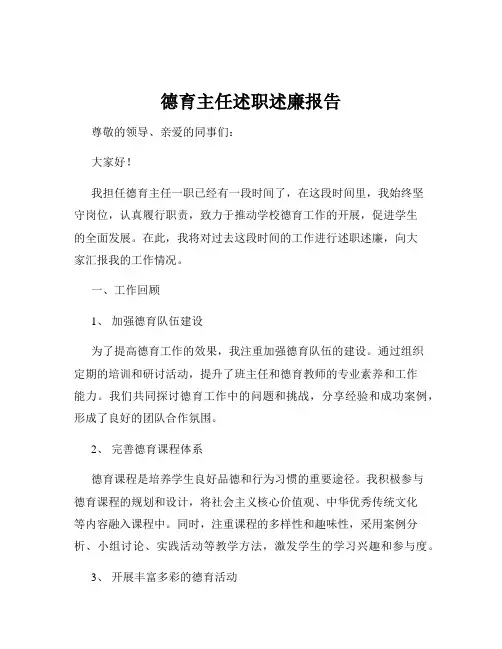 德育主任述职述廉报告

尊敬的领导、亲爱的同事们：

大家好！

我担任德育主任一职已经有一段时间了，在这段时间里，我始终坚守岗位，认真履行职责，致力于推动学校德育工作的开展，促进学生的全面发展。在此，我将对过去这段时间的工作进行述职述廉，向大家汇报我的工作情况。

一、工作回顾

1、 加强德育队伍建设

为了提高德育工作的效果，我注重加强德育队伍的建设。通过组织定期的培训和研讨活动，提升了班主任和德育教师的专业素养和工作能力。我们共同探讨德育工作中的问题和挑战，分享经验和成功案例，形成了良好的团队合作氛围。

2、 完善德育课程体系

德育课程是培养学生良好品德和行为习惯的重要途径。我积极参与德育课程的规划和设计，将社会主义核心价值观、中华优秀传统文化等内容融入课程中。同时，注重课程的多样性和趣味性，采用案例分析、小组讨论、实践活动等教学方法，激发学生的学习兴趣和参与度。

3、 开展丰富多彩的德育活动